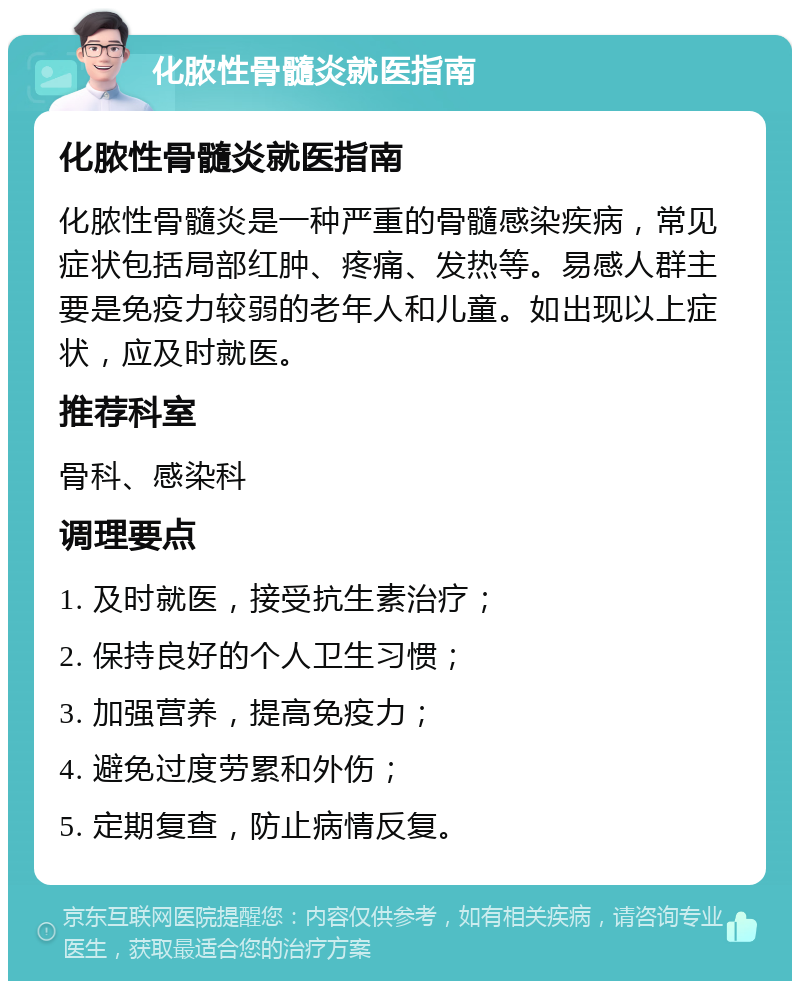 化脓性骨髓炎就医指南

化脓性骨髓炎就医指南

化脓性骨髓炎是一种严重的骨髓感染疾病，常见症状包括局部红肿、疼痛、发热等。易感人群主要是免疫力较弱的老年人和儿童。如出现以上症状，应及时就医。

推荐科室

骨科、感染科

调理要点

1. 及时就医，接受抗生素治疗；

2. 保持良好的个人卫生习惯；

3. 加强营养，提高免疫力；

4. 避免过度劳累和外伤；

5. 定期复查，防止病情反复。

京东互联网医院提醒您：内容仅供参考，如有相关疾病，请咨询专业医生，获取最适合您的治疗方案